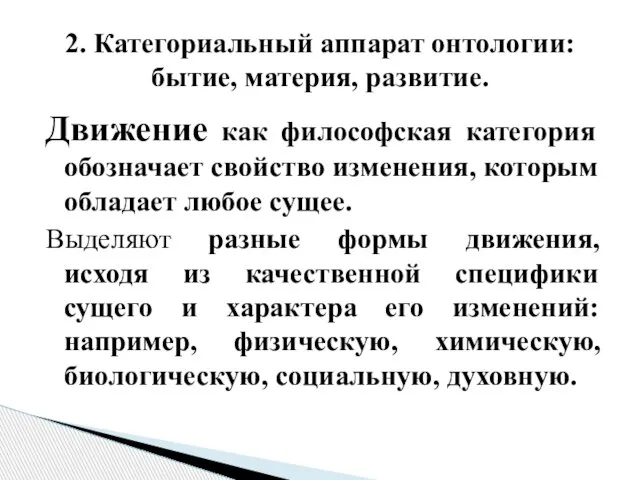 2. Категориальный аппарат онтологии: бытие, материя, развитие.

Движение как философская категория обозначает свойство изменения, которым обладает любое сущее.

Выделяют разные формы движения, исходя из качественной специфики сущего и характера его изменений: например, физическую, химическую, биологическую, социальную, духовную.